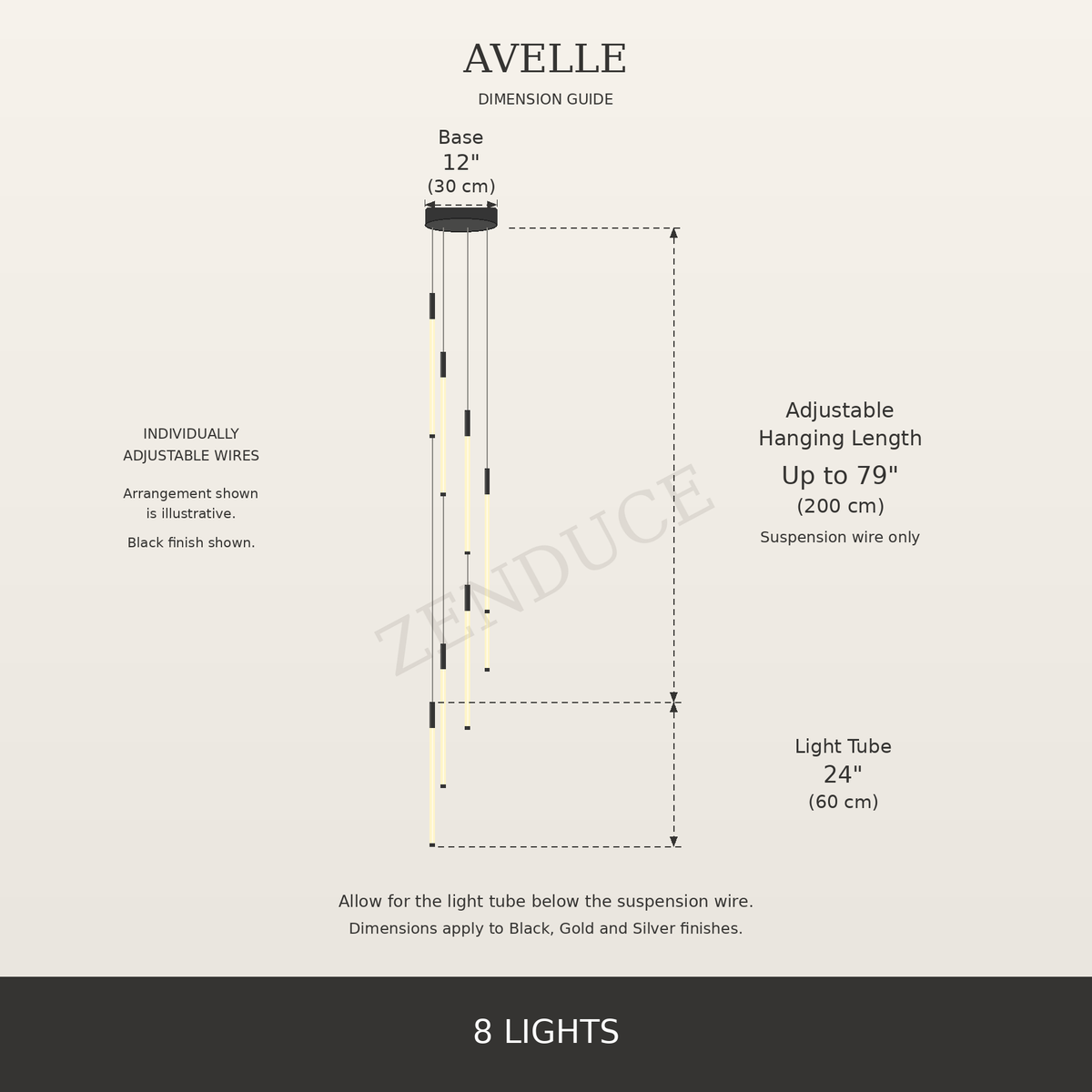 AVELLE

DIMENSION GUIDE

Base
12"
(30 cm)

INDIVIDUALLY ADJUSTABLE WIRES

Arrangement shown is illustrative.

Black finish shown.

ZENDUCE

Adjustable Hanging Length
Up to 79"
(200 cm)
Suspension wire only

Light Tube
24"
(60 cm)

Allow for the light tube below the suspension wire.

Dimensions apply to Black, Gold and Silver finishes.

8 LIGHTS